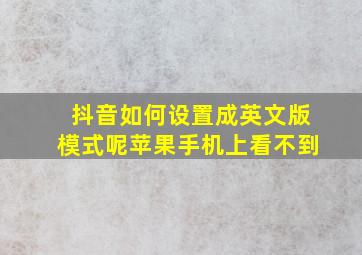 抖音如何设置成英文版模式呢苹果手机上看不到